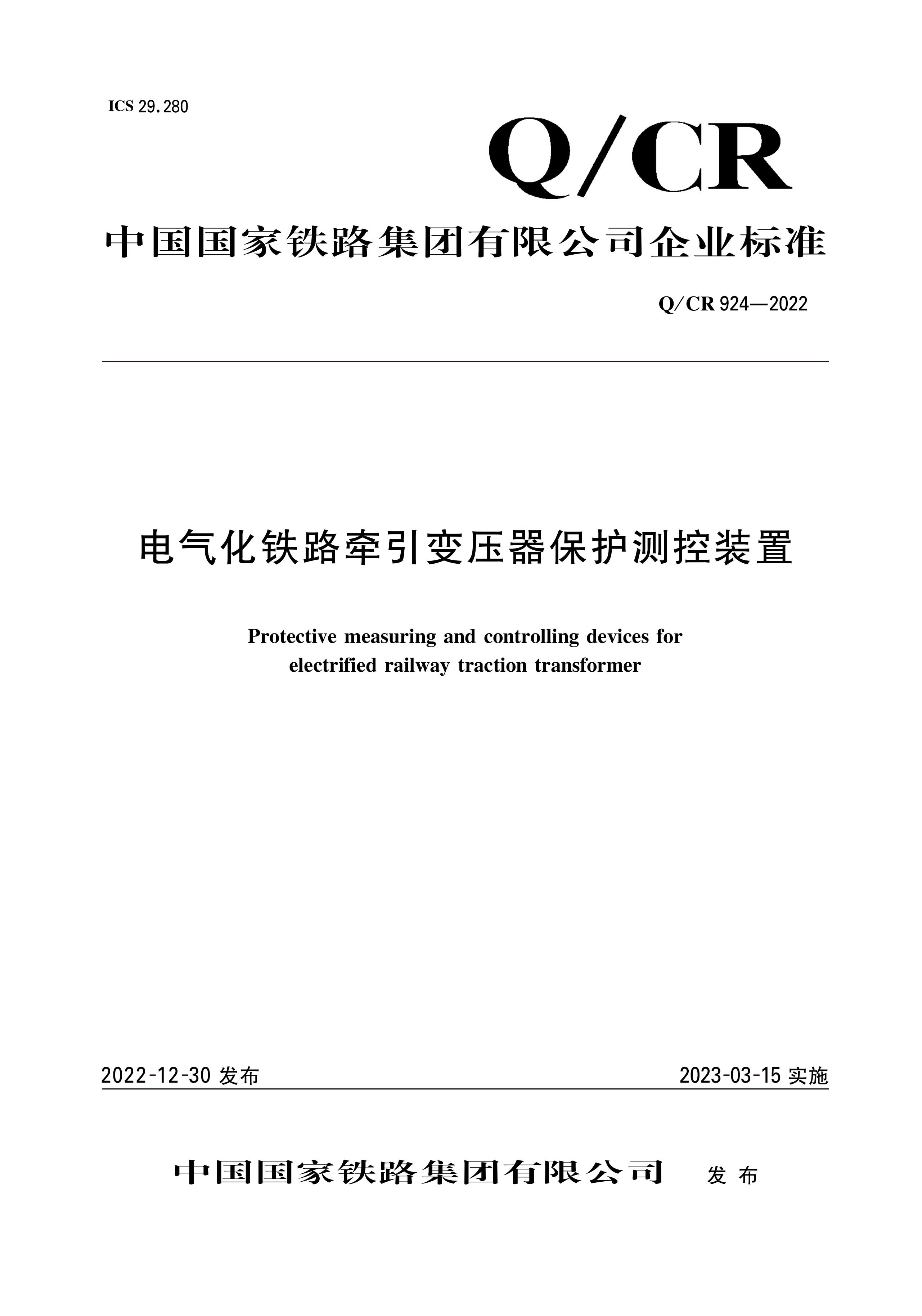 ICS 29.280

Q/CR

中国国家铁路集团有限公司企业标准

Q/CR 924—2022

电气化铁路牵引变压器保护测控装置

Protective measuring and controlling devices for electrified railway traction transformer

2022-12-30 发布

2023-03-15 实施

中国国家铁路集团有限公司 发布